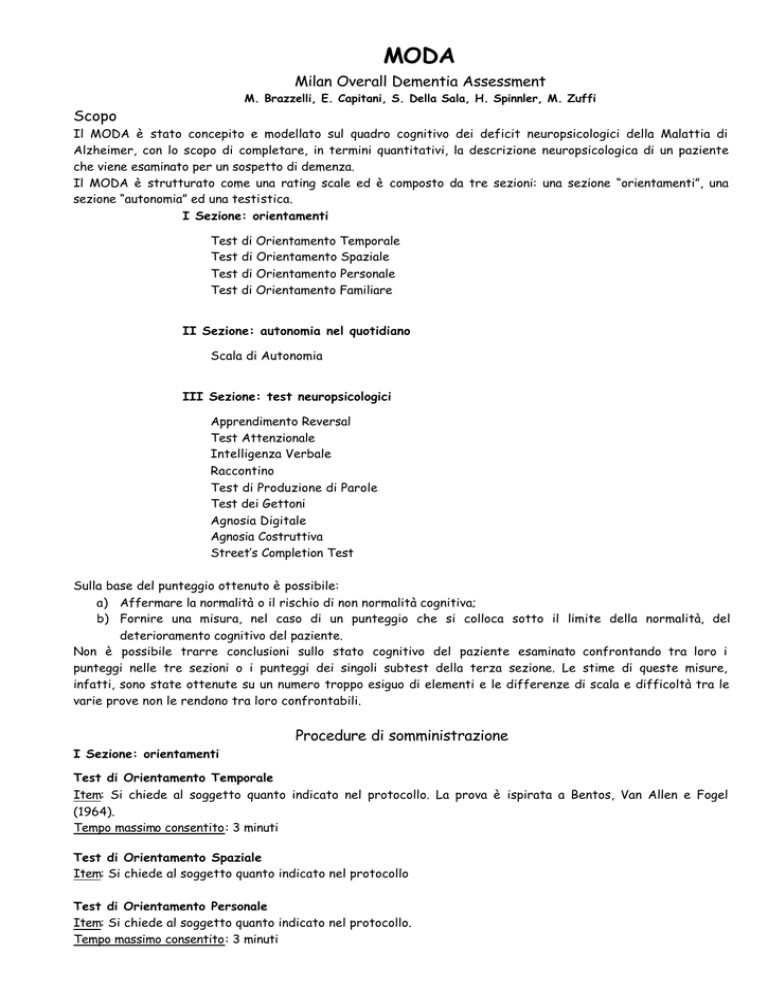 MODA

Milan Overall Dementia Assessment

M. Brazzelli, E. Capitani, S. Della Sala, H. Spinnler, M. Zuffi

Scopo

Il MODA è stato concepito e modellato sul quadro cognitivo dei deficit neuropsicologici della Malattia di Alzheimer, con lo scopo di completare, in termini quantitativi, la descrizione neuropsicologica di un paziente che viene esaminato per un sospetto di demenza.
Il MODA è strutturato come una rating scale ed è composto da tre sezioni: una sezione "orientamenti", una sezione "autonomia" ed una testistica.

I Sezione: orientamenti

Test di Orientamento Temporale
Test di Orientamento Spaziale
Test di Orientamento Personale
Test di Orientamento Familiare

II Sezione: autonomia nel quotidiano

Scala di Autonomia

III Sezione: test neuropsicologici

Apprendimento Reversal
Test Attenzionale
Intelligenza Verbale
Raccontino
Test di Produzione di Parole
Test dei Gettoni
Agnosia Digitale
Agnosia Costruttiva
Street's Completion Test

Sulla base del punteggio ottenuto è possibile:
a) Affermare la normalità o il rischio di non normalità cognitiva;
b) Fornire una misura, nel caso di un punteggio che si colloca sotto il limite della normalità, del deterioramento cognitivo del paziente.
Non è possibile trarre conclusioni sullo stato cognitivo del paziente esaminato confrontando tra loro i punteggi nelle tre sezioni o i punteggi dei singoli subtest della terza sezione. Le stime di queste misure, infatti, sono state ottenute su un numero troppo esiguo di elementi e le differenze di scala e difficoltà tra le varie prove non le rendono tra loro confrontabili.

Procedure di somministrazione

I Sezione: orientamenti

Test di Orientamento Temporale
Item: Si chiede al soggetto quanto indicato nel protocollo. La prova è ispirata a Bentos, Van Allen e Fogel (1964).
Tempo massimo consentito: 3 minuti

Test di Orientamento Spaziale
Item: Si chiede al soggetto quanto indicato nel protocollo

Test di Orientamento Personale
Item: Si chiede al soggetto quanto indicato nel protocollo.
Tempo massimo consentito: 3 minuti